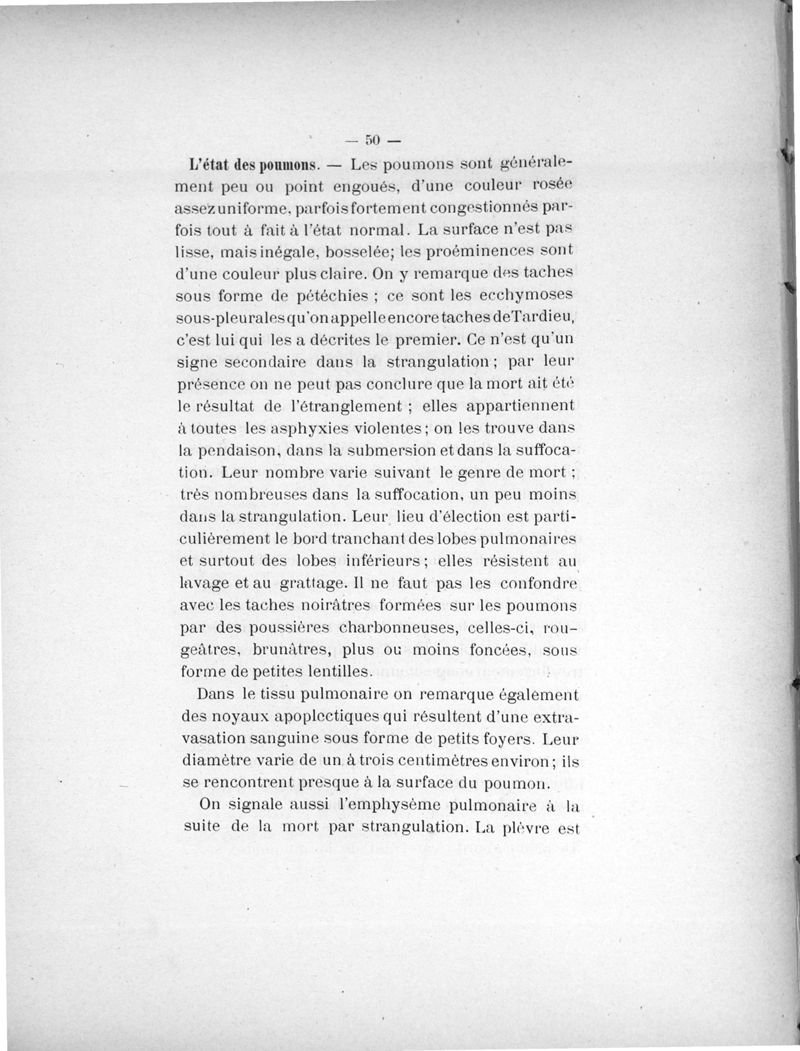 — 50 —

L'état des poumons. — Les poumons sont généralement peu ou point engoués, d'une couleur rosée assez uniforme, parfois fortement congestionnés parfois tout à fait à l'état normal. La surface n'est pas lisse, mais inégale, bosselée; les proéminences sont d'une couleur plus claire. On y remarque des taches sous forme de pétéchies ; ce sont les ecchymoses sous-pleurales qu'on appelle encore taches de Tardieu, c'est lui qui les a décrites le premier. Ce n'est qu'un signe secondaire dans la strangulation ; par leur présence on ne peut pas conclure que la mort ait été le résultat de l'étranglement ; elles appartiennent à toutes les asphyxies violentes ; on les trouve dans la pendaison, dans la submersion et dans la suffocation. Leur nombre varie suivant le genre de mort ; très nombreuses dans la suffocation, un peu moins dans la strangulation. Leur lieu d'élection est particulièrement le bord tranchant des lobes pulmonaires et surtout des lobes inférieurs ; elles résistent au lavage et au grattage. Il ne faut pas les confondre avec les taches noirâtres formées sur les poumons par des poussières charbonneuses, celles-ci, rougeâtres, brunâtres, plus ou moins foncées, sous forme de petites lentilles.

Dans le tissu pulmonaire on remarque également des noyaux apoplectiques qui résultent d'une extravasation sanguine sous forme de petits foyers. Leur diamètre varie de un à trois centimètres environ ; ils se rencontrent presque à la surface du poumon.

On signale aussi l'emphysème pulmonaire à la suite de la mort par strangulation. La plèvre est